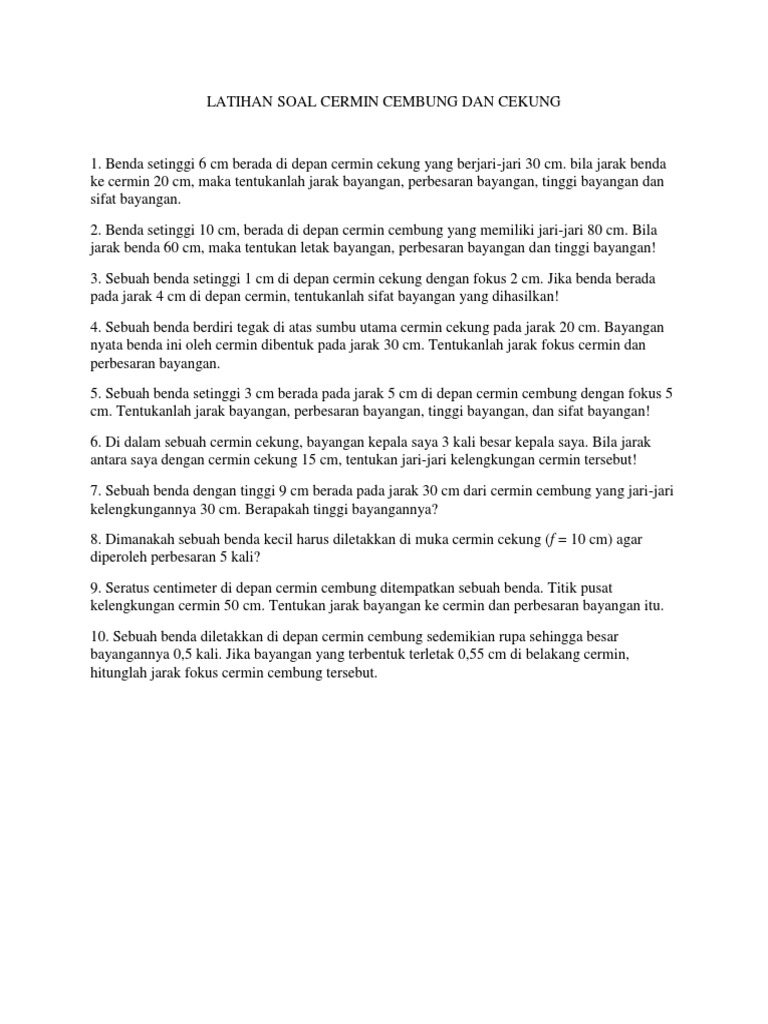 LATIHAN SOAL CERMIN CEMBUNG DAN CEKUNG

1. Benda setinggi 6 cm berada di depan cermin cekung yang berjari-jari 30 cm. bila jarak benda ke cermin 20 cm, maka tentukanlah jarak bayangan, perbesaran bayangan, tinggi bayangan dan sifat bayangan.

2. Benda setinggi 10 cm, berada di depan cermin cembung yang memiliki jari-jari 80 cm. Bila jarak benda 60 cm, maka tentukan letak bayangan, perbesaran bayangan dan tinggi bayangan!

3. Sebuah benda setinggi 1 cm di depan cermin cekung dengan fokus 2 cm. Jika benda berada pada jarak 4 cm di depan cermin, tentukanlah sifat bayangan yang dihasilkan!

4. Sebuah benda berdiri tegak di atas sumbu utama cermin cekung pada jarak 20 cm. Bayangan nyata benda ini oleh cermin dibentuk pada jarak 30 cm. Tentukanlah jarak fokus cermin dan perbesaran bayangan.

5. Sebuah benda setinggi 3 cm berada pada jarak 5 cm di depan cermin cembung dengan fokus 5 cm. Tentukanlah jarak bayangan, perbesaran bayangan, tinggi bayangan, dan sifat bayangan!

6. Di dalam sebuah cermin cekung, bayangan kepala saya 3 kali besar kepala saya. Bila jarak antara saya dengan cermin cekung 15 cm, tentukan jari-jari kelengkungan cermin tersebut!

7. Sebuah benda dengan tinggi 9 cm berada pada jarak 30 cm dari cermin cembung yang jari-jari kelengkungannya 30 cm. Berapakah tinggi bayangannya?

8. Dimanakah sebuah benda kecil harus diletakkan di muka cermin cekung ($f$ = 10 cm) agar diperoleh perbesaran 5 kali?

9. Seratus centimeter di depan cermin cembung ditempatkan sebuah benda. Titik pusat kelengkungan cermin 50 cm. Tentukan jarak bayangan ke cermin dan perbesaran bayangan itu.

10. Sebuah benda diletakkan di depan cermin cembung sedemikian rupa sehingga besar bayangannya 0,5 kali. Jika bayangan yang terbentuk terletak 0,55 cm di belakang cermin, hitunglah jarak fokus cermin cembung tersebut.